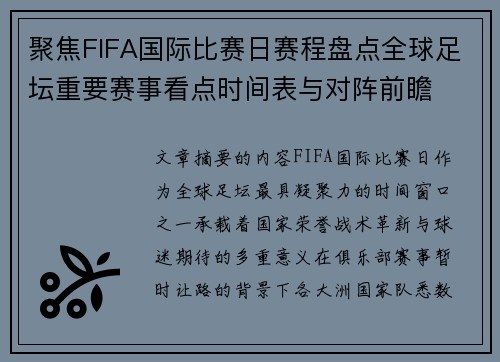 聚焦FIFA国际比赛日赛程盘点全球足坛重要赛事看点时间表与对阵前瞻

文章摘要的内容FIFA国际比赛日作为全球足坛最具凝聚力的时间窗口之一承载着国家荣誉战术革新与球迷期待的多重意义在俱乐部赛事暂时让路的背景下各大洲国家队悉数